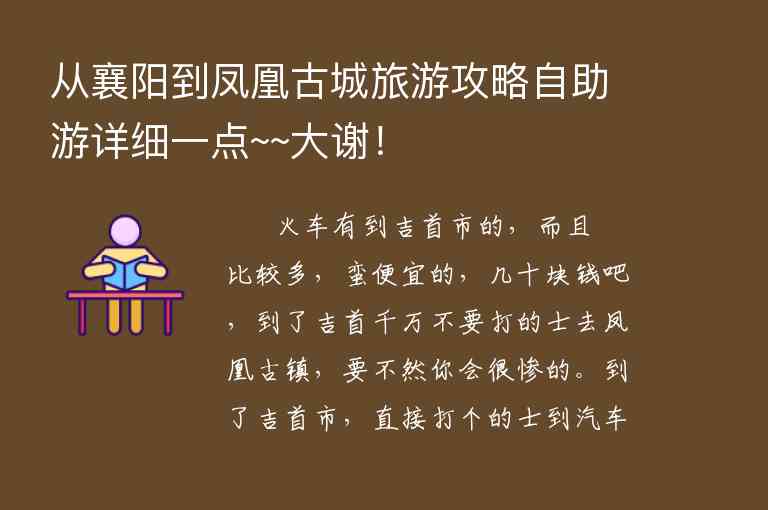 从襄阳到凤凰古城旅游攻略自助游详细一点~~大谢！

火车有到吉首市的，而且比较多，蛮便宜的，几十块钱吧，到了吉首千万不要打的士去凤凰古镇，要不然你会很惨的。到了吉首市，直接打个的士到汽车